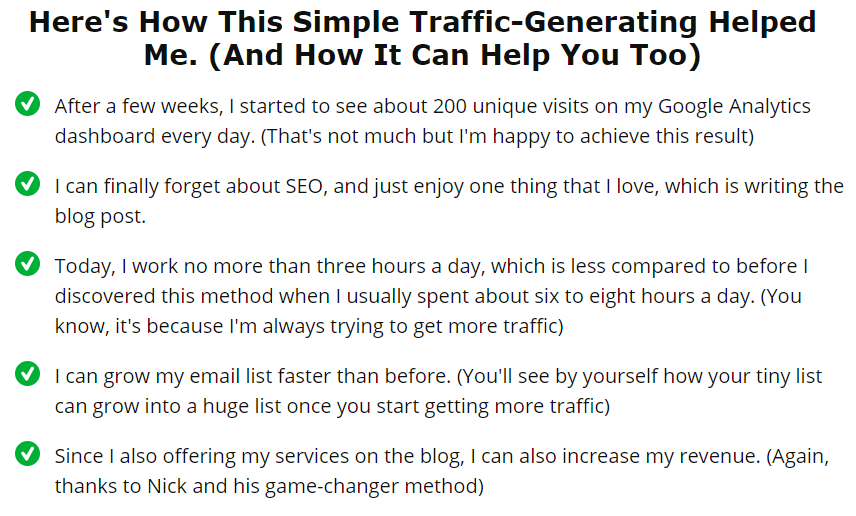 Here's How This Simple Traffic-Generating Helped Me. (And How It Can Help You Too)

✓ After a few weeks, I started to see about 200 unique visits on my Google Analytics dashboard every day. (That's not much but I'm happy to achieve this result)

✓ I can finally forget about SEO, and just enjoy one thing that I love, which is writing the blog post.

✓ Today, I work no more than three hours a day, which is less compared to before I discovered this method when I usually spent about six to eight hours a day. (You know, it's because I'm always trying to get more traffic)

✓ I can grow my email list faster than before. (You'll see by yourself how your tiny list can grow into a huge list once you start getting more traffic)

✓ Since I also offering my services on the blog, I can also increase my revenue. (Again, thanks to Nick and his game-changer method)